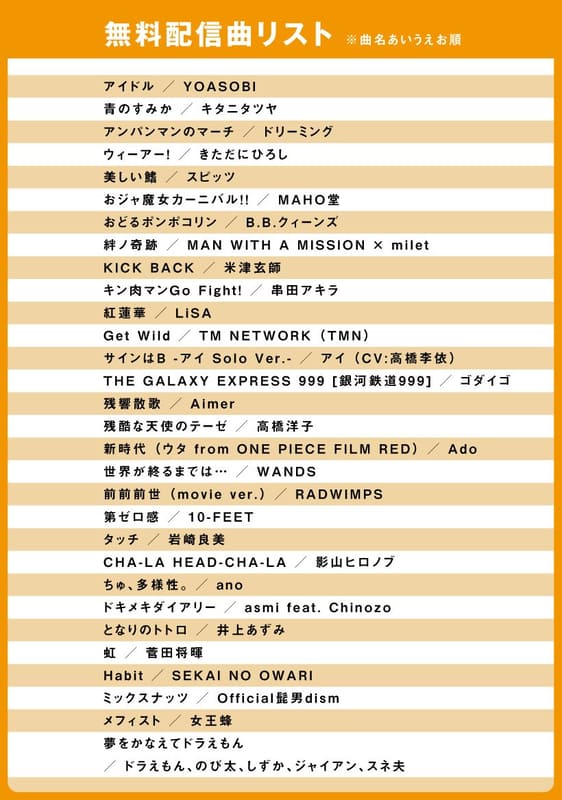 無料配信曲リスト ※曲名あいうえお順

アイドル ／ YOASOBI
青のすみか ／ キタニタツヤ
アンパンマンのマーチ ／ ドリーミング
ウィーアー! ／ きただにひろし
美しい鰭 ／ スピッツ
おジャ魔女カーニバル!! ／ MAHO堂
おどるポンポコリン ／ B.B.クィーンズ
絆ノ奇跡 ／ MAN WITH A MISSION × milet
KICK BACK ／ 米津玄師
キン肉マンGo Fight! ／ 串田アキラ
紅蓮華 ／ LiSA
Get Wild ／ TM NETWORK（TMN）
サインはB -アイ Solo Ver.- ／ アイ（CV:高橋李依）
THE GALAXY EXPRESS 999 [銀河鉄道999] ／ ゴダイゴ
残響散歌 ／ Aimer
残酷な天使のテーゼ ／ 高橋洋子
新時代（ウタ from ONE PIECE FILM RED）／ Ado
世界が終るまでは… ／ WANDS
前前前世（movie ver.）／ RADWIMPS
第ゼロ感 ／ 10-FEET
タッチ ／ 岩崎良美
CHA-LA HEAD-CHA-LA ／ 影山ヒロノブ
ちゅ、多様性。／ ano
ドキメキダイアリー ／ asmi feat. Chinozo
となりのトトロ ／ 井上あずみ
虹 ／ 菅田将暉
Habit ／ SEKAI NO OWARI
ミックスナッツ ／ Official髭男dism
メフィスト ／ 女王蜂
夢をかなえてドラえもん
／ ドラえもん、のび太、しずか、ジャイアン、スネ夫